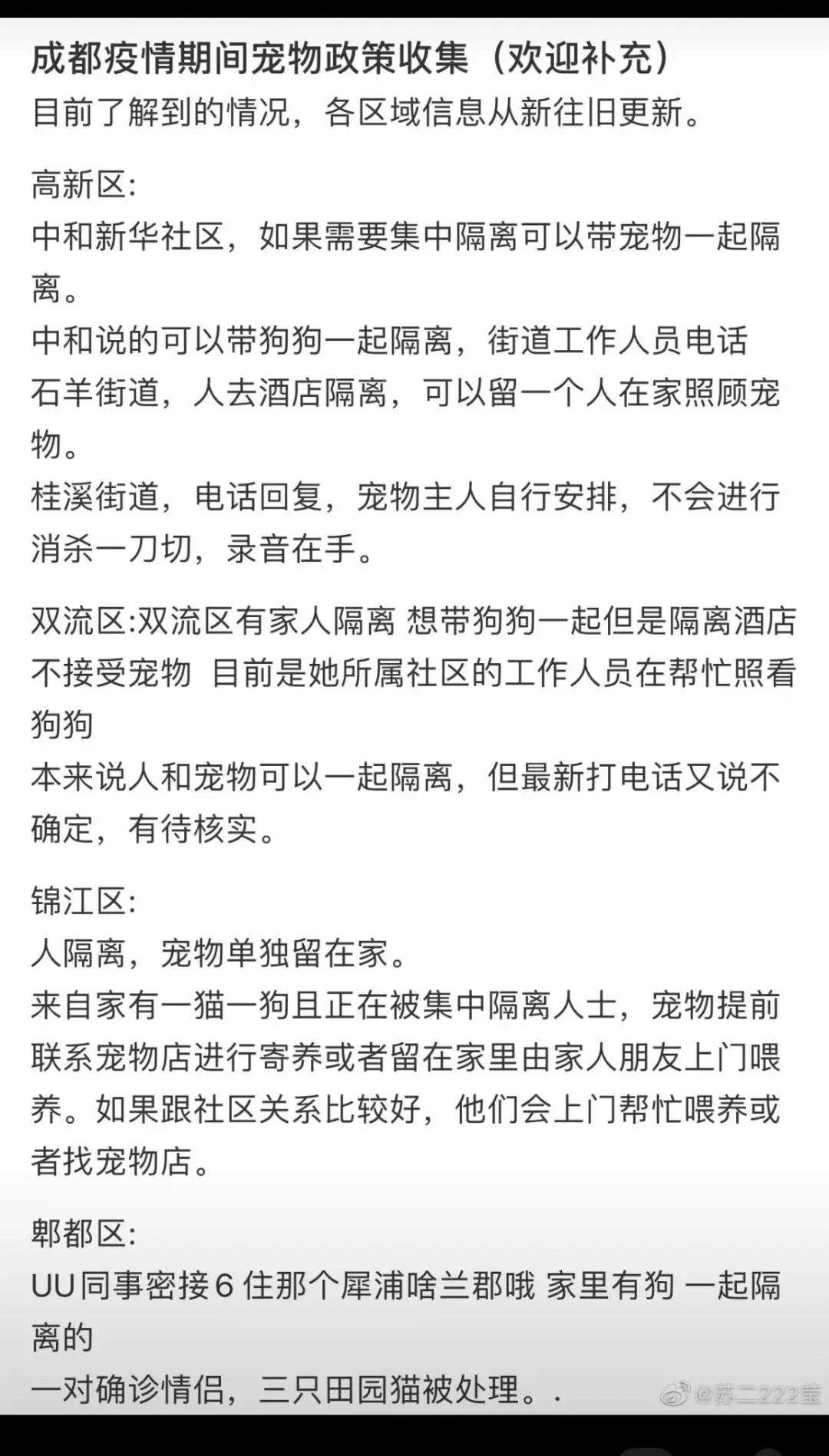 成都疫情期间宠物政策收集（欢迎补充）
目前了解到的情况，各区域信息从新往旧更新。

高新区:
中和新华社区，如果需要集中隔离可以带宠物一起隔离。
中和说的可以带狗狗一起隔离，街道工作人员电话
石羊街道，人去酒店隔离，可以留一个人在家照顾宠物。
桂溪街道，电话回复，宠物主人自行安排，不会进行消杀一刀切，录音在手。

双流区:双流区有家人隔离 想带狗狗一起但是隔离酒店不接受宠物 目前是她所属社区的工作人员在帮忙照看狗狗
本来说人和宠物可以一起隔离，但最新打电话又说不确定，有待核实。

锦江区:
人隔离，宠物单独留在家。
来自家有一猫一狗且正在被集中隔离人士，宠物提前联系宠物店进行寄养或者留在家里由家人朋友上门喂养。如果跟社区关系比较好，他们会上门帮忙喂养或者找宠物店。

郫都区:
UU同事密接6 住那个犀浦啥兰郡哦 家里有狗 一起隔离的
一对确诊情侣，三只田园猫被处理。.

@苏二222壹